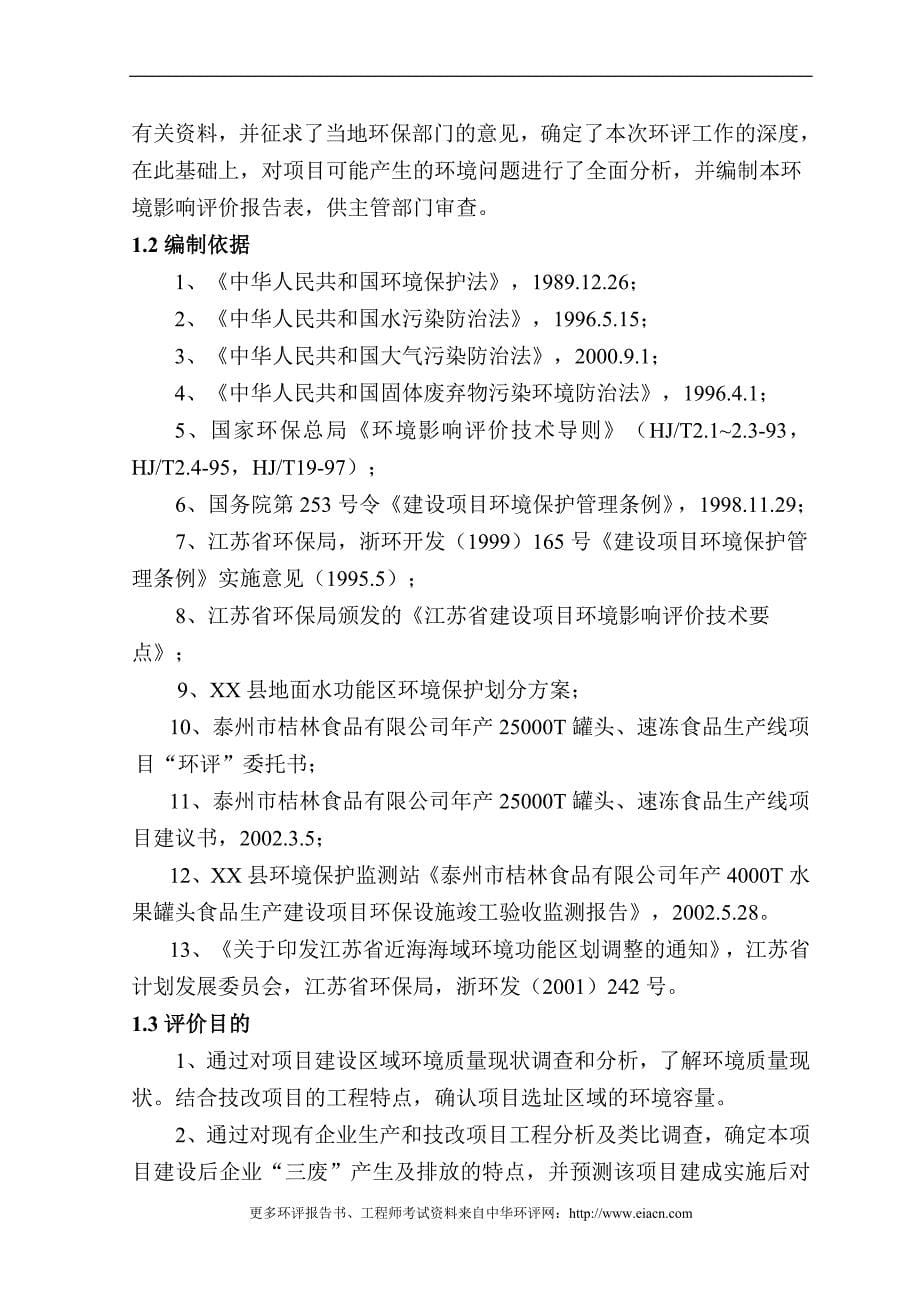 有关资料，并征求了当地环保部门的意见，确定了本次环评工作的深度，在此基础上，对项目可能产生的环境问题进行了全面分析，并编制本环境影响评价报告表，供主管部门审查。

**1.2 编制依据**

1、《中华人民共和国环境保护法》，1989.12.26；

2、《中华人民共和国水污染防治法》，1996.5.15；

3、《中华人民共和国大气污染防治法》，2000.9.1；

4、《中华人民共和国固体废弃物污染环境防治法》，1996.4.1；

5、国家环保总局《环境影响评价技术导则》（HJ/T2.1~2.3-93，HJ/T2.4-95，HJ/T19-97）；

6、国务院第 253 号令《建设项目环境保护管理条例》，1998.11.29；

7、江苏省环保局，浙环开发（1999）165 号《建设项目环境保护管理条例》实施意见（1995.5）；

8、江苏省环保局颁发的《江苏省建设项目环境影响评价技术要点》；

9、XX 县地面水功能区环境保护划分方案；

10、泰州市桔林食品有限公司年产 25000T 罐头、速冻食品生产线项目“环评”委托书；

11、泰州市桔林食品有限公司年产 25000T 罐头、速冻食品生产线项目建议书，2002.3.5；

12、XX 县环境保护监测站《泰州市桔林食品有限公司年产 4000T 水果罐头食品生产建设项目环保设施竣工验收监测报告》，2002.5.28。

13、《关于印发江苏省近海海域环境功能区划调整的通知》，江苏省计划发展委员会，江苏省环保局，浙环发（2001）242 号。

**1.3 评价目的**

1、通过对项目建设区域环境质量现状调查和分析，了解环境质量现状。结合技改项目的工程特点，确认项目选址区域的环境容量。

2、通过对现有企业生产和技改项目工程分析及类比调查，确定本项目建设后企业“三废”产生及排放的特点，并预测该项目建成实施后对

更多环评报告书、工程师考试资料来自中华环评网：http://www.eiacn.com